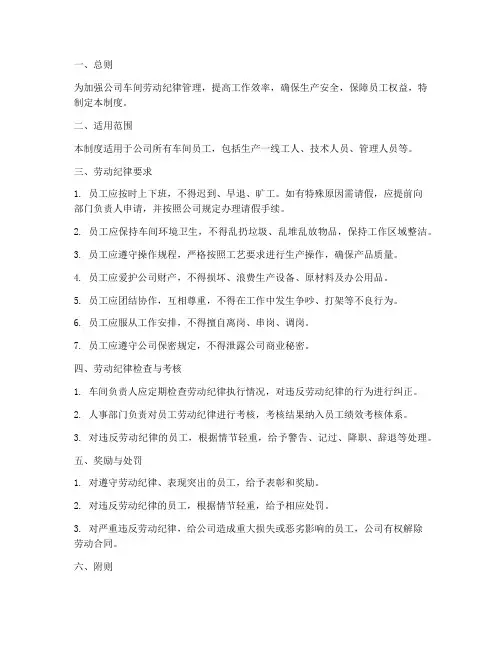 一、总则

为加强公司车间劳动纪律管理，提高工作效率，确保生产安全，保障员工权益，特制定本制度。

二、适用范围

本制度适用于公司所有车间员工，包括生产一线工人、技术人员、管理人员等。

三、劳动纪律要求

1. 员工应按时上下班，不得迟到、早退、旷工。如有特殊原因需请假，应提前向部门负责人申请，并按照公司规定办理请假手续。

2. 员工应保持车间环境卫生，不得乱扔垃圾、乱堆乱放物品，保持工作区域整洁。

3. 员工应遵守操作规程，严格按照工艺要求进行生产操作，确保产品质量。

4. 员工应爱护公司财产，不得损坏、浪费生产设备、原材料及办公用品。

5. 员工应团结协作，互相尊重，不得在工作中发生争吵、打架等不良行为。

6. 员工应服从工作安排，不得擅自离岗、串岗、调岗。

7. 员工应遵守公司保密规定，不得泄露公司商业秘密。

四、劳动纪律检查与考核

1. 车间负责人应定期检查劳动纪律执行情况，对违反劳动纪律的行为进行纠正。

2. 人事部门负责对员工劳动纪律进行考核，考核结果纳入员工绩效考核体系。

3. 对违反劳动纪律的员工，根据情节轻重，给予警告、记过、降职、辞退等处理。

五、奖励与处罚

1. 对遵守劳动纪律、表现突出的员工，给予表彰和奖励。

2. 对违反劳动纪律的员工，根据情节轻重，给予相应处罚。

3. 对严重违反劳动纪律，给公司造成重大损失或恶劣影响的员工，公司有权解除劳动合同。

六、附则